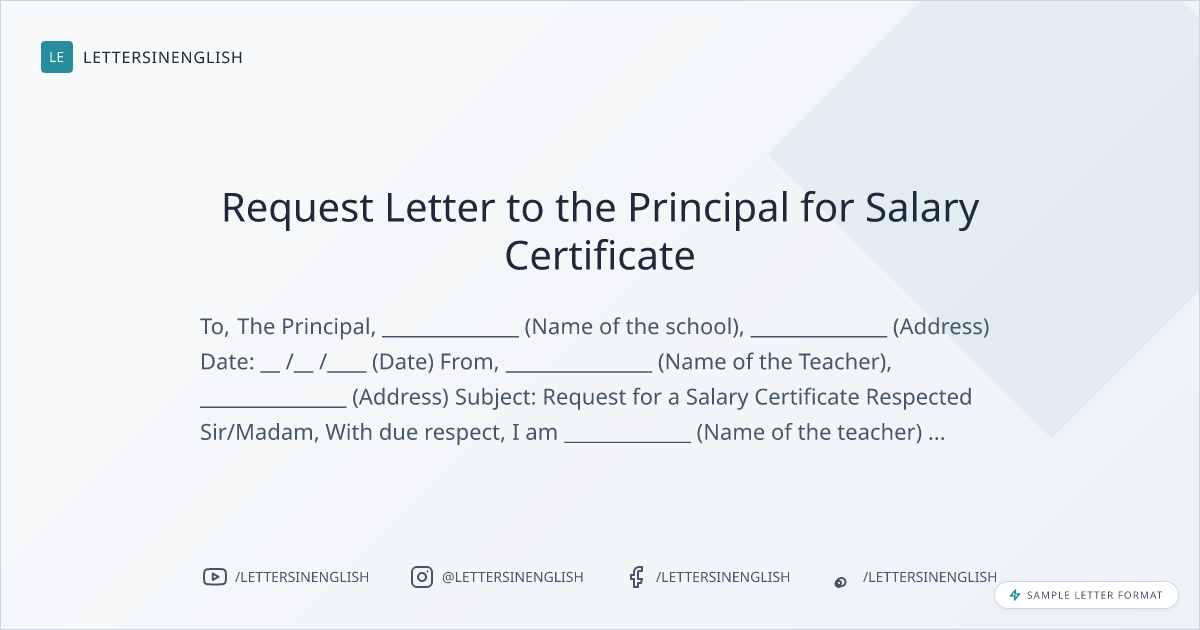 LE LETTERSINENGLISH

Request Letter to the Principal for Salary Certificate

To, The Principal, ____ (Name of the school), ____ (Address) Date: ____ /____ /____ (Date) From, ____ (Name of the Teacher), ____ (Address) Subject: Request for a Salary Certificate Respected Sir/Madam, With due respect, I am ____ (Name of the teacher) ...

/LETTERSINENGLISH

@LETTERSINENGLISH

/LETTERSINENGLISH

/LETTERSINENGLISH

SAMPLE LETTER FORMAT